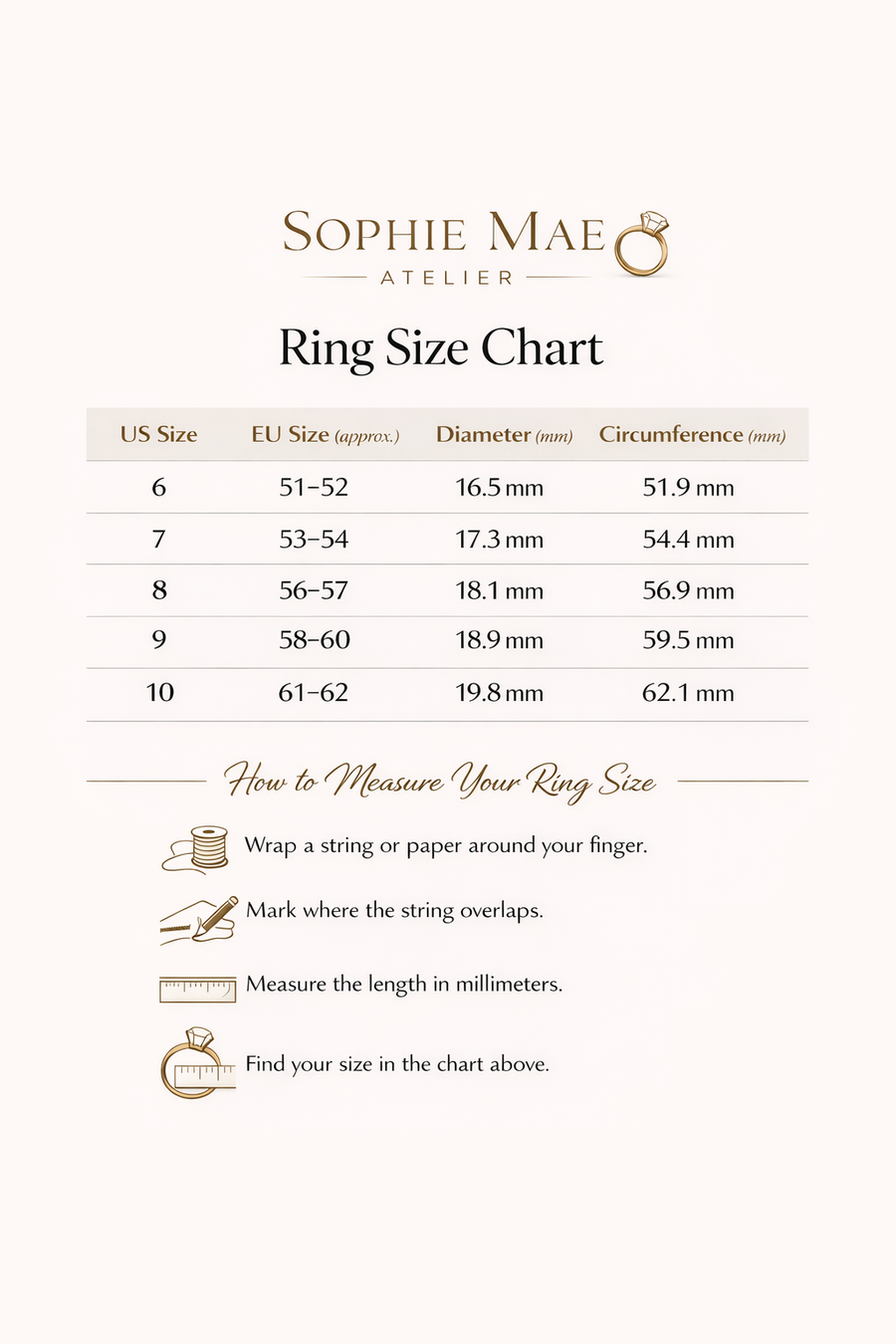 SOPHIE MAE
ATELIER

Ring Size Chart

| US Size | EU Size (approx.) | Diameter (mm) | Circumference (mm) |
|---|---|---|---|
| 6 | 51–52 | 16.5 mm | 51.9 mm |
| 7 | 53–54 | 17.3 mm | 54.4 mm |
| 8 | 56–57 | 18.1 mm | 56.9 mm |
| 9 | 58–60 | 18.9 mm | 59.5 mm |
| 10 | 61–62 | 19.8 mm | 62.1 mm |

How to Measure Your Ring Size

Wrap a string or paper around your finger.

Mark where the string overlaps.

Measure the length in millimeters.

Find your size in the chart above.